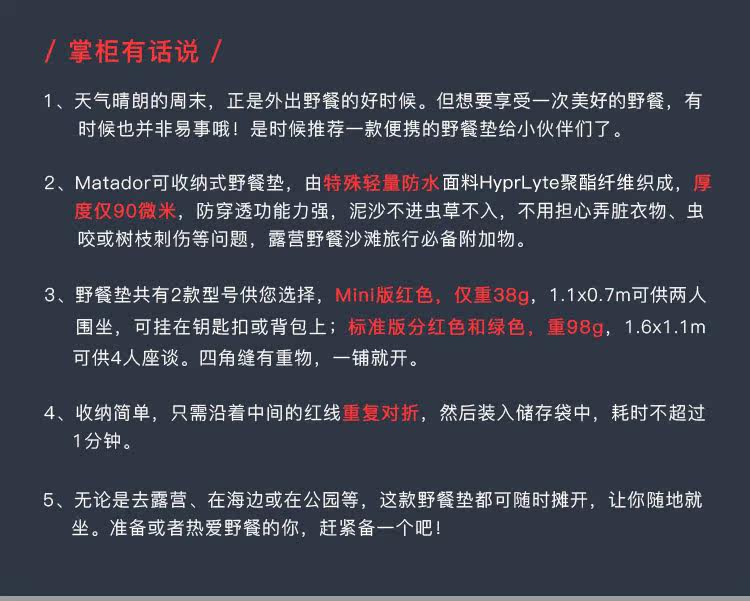 / 掌柜有话说 /

1、天气晴朗的周末，正是外出野餐的好时候。但想要享受一次美好的野餐，有时候也并非易事哦！是时候推荐一款便携的野餐垫给小伙伴们了。

2、Matador可收纳式野餐垫，由特殊轻量防水面料HyprLyte聚酯纤维织成，厚度仅90微米，防穿透功能力强，泥沙不进虫草不入，不用担心弄脏衣物、虫咬或树枝刺伤等问题，露营野餐沙滩旅行必备附加物。

3、野餐垫共有2款型号供您选择，Mini版红色，仅重38g，1.1x0.7m可供两人围坐，可挂在钥匙扣或背包上；标准版分红色和绿色，重98g，1.6x1.1m可供4人座谈。四角缝有重物，一铺就开。

4、收纳简单，只需沿着中间的红线重复对折，然后装入储存袋中，耗时不超过1分钟。

5、无论是去露营、在海边或在公园等，这款野餐垫都可随时摊开，让你随地就坐。准备或者热爱野餐的你，赶紧备一个吧！